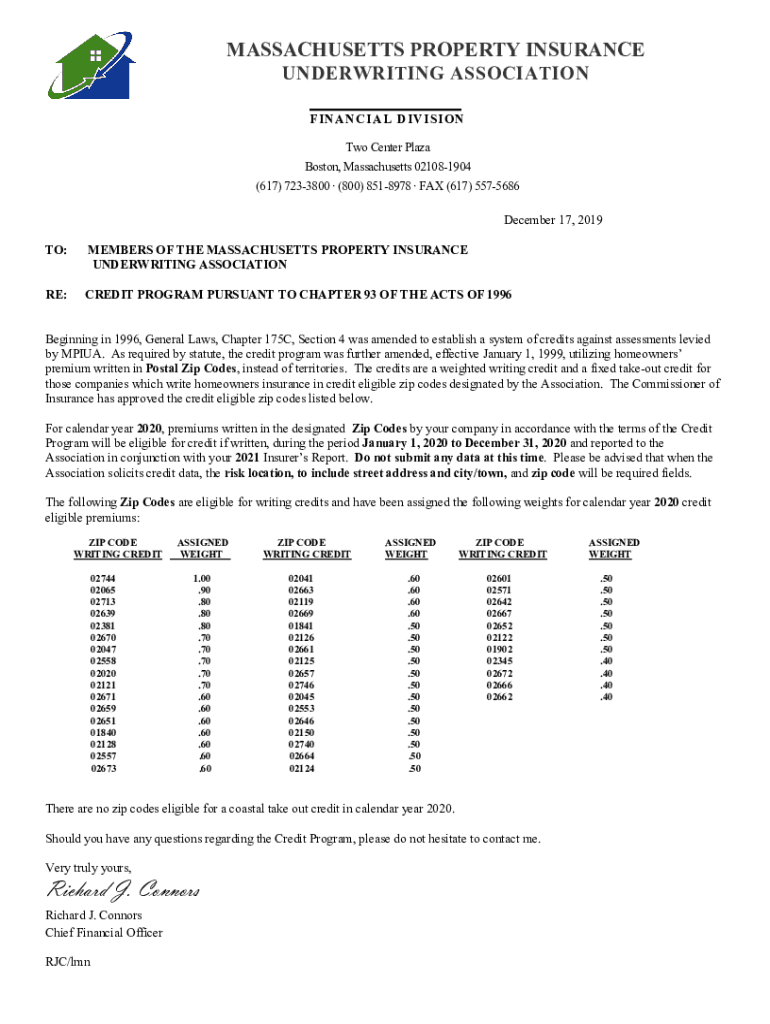 MASSACHUSETTS PROPERTY INSURANCE
UNDERWRITING ASSOCIATION

FINANCIAL DIVISION

Two Center Plaza
Boston, Massachusetts 02108-1904
(617) 723-3800 · (800) 851-8978 · FAX (617) 557-5686

December 17, 2019

TO: MEMBERS OF THE MASSACHUSETTS PROPERTY INSURANCE UNDERWRITING ASSOCIATION

RE: CREDIT PROGRAM PURSUANT TO CHAPTER 93 OF THE ACTS OF 1996

Beginning in 1996, General Laws, Chapter 175C, Section 4 was amended to establish a system of credits against assessments levied by MPIUA. As required by statute, the credit program was further amended, effective January 1, 1999, utilizing homeowners' premium written in Postal Zip Codes, instead of territories. The credits are a weighted writing credit and a fixed take-out credit for those companies which write homeowners insurance in credit eligible zip codes designated by the Association. The Commissioner of Insurance has approved the credit eligible zip codes listed below.

For calendar year 2020, premiums written in the designated Zip Codes by your company in accordance with the terms of the Credit Program will be eligible for credit if written, during the period January 1, 2020 to December 31, 2020 and reported to the Association in conjunction with your 2021 Insurer's Report. Do not submit any data at this time. Please be advised that when the Association solicits credit data, the risk location, to include street address and city/town, and zip code will be required fields.

The following Zip Codes are eligible for writing credits and have been assigned the following weights for calendar year 2020 credit eligible premiums:

| ZIP CODE WRITING CREDIT | ASSIGNED WEIGHT | ZIP CODE WRITING CREDIT | ASSIGNED WEIGHT | ZIP CODE WRITING CREDIT | ASSIGNED WEIGHT |
|---|---|---|---|---|---|
| 02744 | 1.00 | 02041 | .60 | 02601 | .50 |
| 02065 | .90 | 02663 | .60 | 02571 | .50 |
| 02713 | .80 | 02119 | .60 | 02642 | .50 |
| 02639 | .80 | 02669 | .60 | 02667 | .50 |
| 02381 | .80 | 01841 | .50 | 02652 | .50 |
| 02670 | .70 | 02126 | .50 | 02122 | .50 |
| 02047 | .70 | 02661 | .50 | 01902 | .50 |
| 02558 | .70 | 02125 | .50 | 02345 | .40 |
| 02020 | .70 | 02657 | .50 | 02672 | .40 |
| 02121 | .70 | 02746 | .50 | 02666 | .40 |
| 02671 | .60 | 02045 | .50 | 02662 | .40 |
| 02659 | .60 | 02553 | .50 | | |
| 02651 | .60 | 02646 | .50 | | |
| 01840 | .60 | 02150 | .50 | | |
| 02128 | .60 | 02740 | .50 | | |
| 02557 | .60 | 02664 | .50 | | |
| 02673 | .60 | 02124 | .50 | | |

There are no zip codes eligible for a coastal take out credit in calendar year 2020.

Should you have any questions regarding the Credit Program, please do not hesitate to contact me.

Very truly yours,

Richard J. Connors

Richard J. Connors
Chief Financial Officer

RJC/lmn